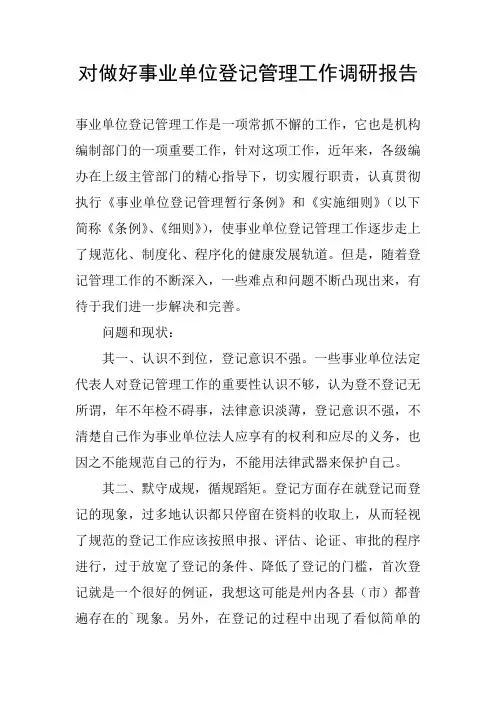 对做好事业单位登记管理工作调研报告

事业单位登记管理工作是一项常抓不懈的工作，它也是机构编制部门的一项重要工作，针对这项工作，近年来，各级编办在上级主管部门的精心指导下，切实履行职责，认真贯彻执行《事业单位登记管理暂行条例》和《实施细则》（以下简称《条例》、《细则》），使事业单位登记管理工作逐步走上了规范化、制度化、程序化的健康发展轨道。但是，随着登记管理工作的不断深入，一些难点和问题不断凸现出来，有待于我们进一步解决和完善。

问题和现状：

其一、认识不到位，登记意识不强。一些事业单位法定代表人对登记管理工作的重要性认识不够，认为登不登记无所谓，年不年检不碍事，法律意识淡薄，登记意识不强，不清楚自己作为事业单位法人应享有的权利和应尽的义务，也因之不能规范自己的行为，不能用法律武器来保护自己。

其二、默守成规，循规蹈矩。登记方面存在就登记而登记的现象，过多地认识都只停留在资料的收取上，从而轻视了规范的登记工作应该按照申报、评估、论证、审批的程序进行，过于放宽了登记的条件、降低了登记的门槛，首次登记就是一个很好的例证，我想这可能是州内各县（市）都普遍存在的`现象。另外，在登记的过程中出现了看似简单的